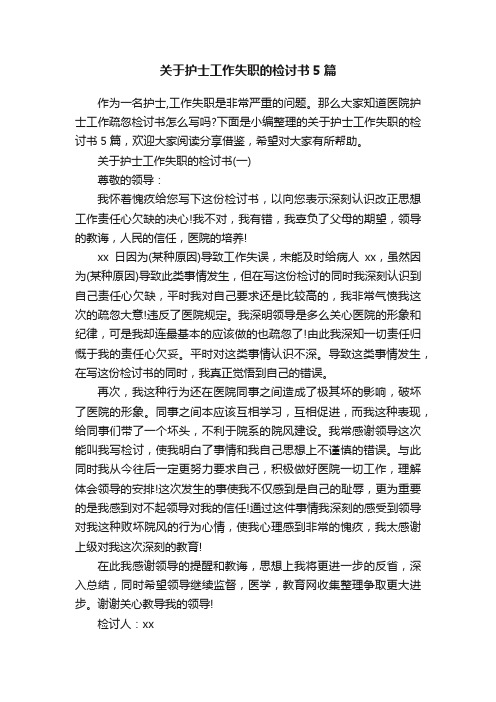 关于护士工作失职的检讨书5篇

作为一名护士,工作失职是非常严重的问题。那么大家知道医院护士工作疏忽检讨书怎么写吗?下面是小编整理的关于护士工作失职的检讨书5篇，欢迎大家阅读分享借鉴，希望对大家有所帮助。

关于护士工作失职的检讨书(一)

尊敬的领导：

我怀着愧疚给您写下这份检讨书，以向您表示深刻认识改正思想工作责任心欠缺的决心!我不对，我有错，我辜负了父母的期望，领导的教诲，人民的信任，医院的培养!

xx 日因为(某种原因)导致工作失误，未能及时给病人 xx，虽然因为(某种原因)导致此类事情发生，但在写这份检讨的同时我深刻认识到自己责任心欠缺，平时我对自己要求还是比较高的，我非常气愤我这次的疏忽大意!违反了医院规定。我深明领导是多么关心医院的形象和纪律，可是我却连最基本的应该做的也疏忽了!由此我深知一切责任归慨于我的责任心欠妥。平时对这类事情认识不深。导致这类事情发生，在写这份检讨书的同时，我真正觉悟到自己的错误。

再次，我这种行为还在医院同事之间造成了极其坏的影响，破坏了医院的形象。同事之间本应该互相学习，互相促进，而我这种表现，给同事们带了一个坏头，不利于院系的院风建设。我常感谢领导这次能叫我写检讨，使我明白了事情和我自己思想上不谨慎的错误。与此同时我从今往后一定更努力要求自己，积极做好医院一切工作，理解体会领导的安排!这次发生的事使我不仅感到是自己的耻辱，更为重要的是我感到对不起领导对我的信任!通过这件事情我深刻的感受到领导对我这种败坏院风的行为心情，使我心理感到非常的愧疚，我太感谢上级对我这次深刻的教育!

在此我感谢领导的提醒和教诲，思想上我将更进一步的反省，深入总结，同时希望领导继续监督，医学，教育网收集整理争取更大进步。谢谢关心教导我的领导!

检讨人：xx